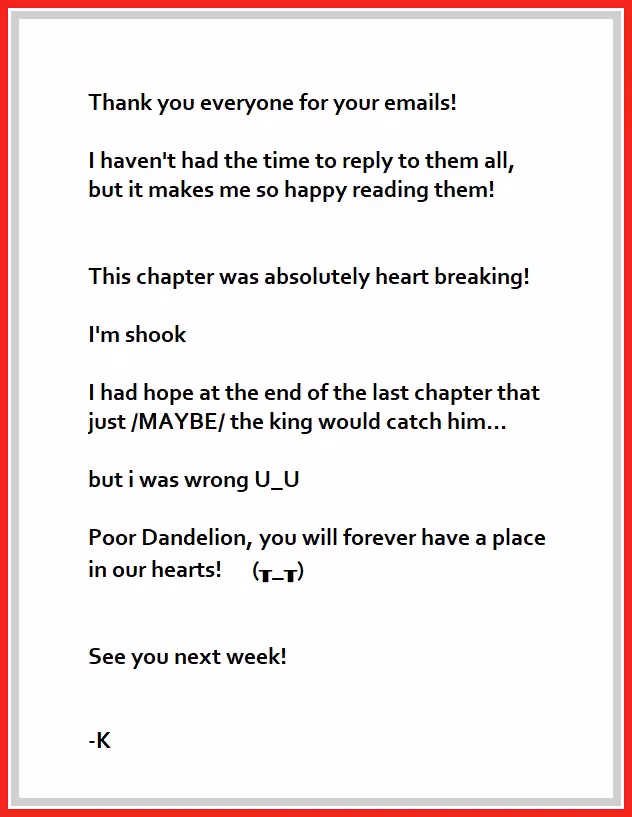 Thank you everyone for your emails!

I haven't had the time to reply to them all, but it makes me so happy reading them!

This chapter was absolutely heart breaking!

I'm shook

I had hope at the end of the last chapter that just /MAYBE/ the king would catch him...

but i was wrong U_U

Poor Dandelion, you will forever have a place in our hearts! (T_T)

See you next week!

-K